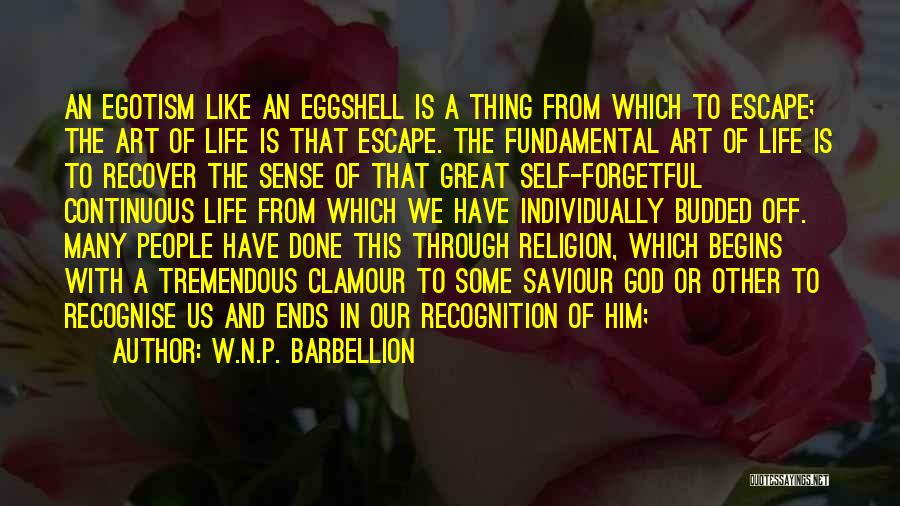 AN EGOTISM LIKE AN EGGSHELL IS A THING FROM WHICH TO ESCAPE; THE ART OF LIFE IS THAT ESCAPE. THE FUNDAMENTAL ART OF LIFE IS TO RECOVER THE SENSE OF THAT GREAT SELF-FORGETFUL CONTINUOUS LIFE FROM WHICH WE HAVE INDIVIDUALLY BUDDED OFF. MANY PEOPLE HAVE DONE THIS THROUGH RELIGION, WHICH BEGINS WITH A TREMENDOUS CLAMOUR TO SOME SAVIOUR GOD OR OTHER TO RECOGNISE US AND ENDS IN OUR RECOGNITION OF HIM;

AUTHOR: W.N.P. BARBELLION

QUOTESSAYINGS.NET